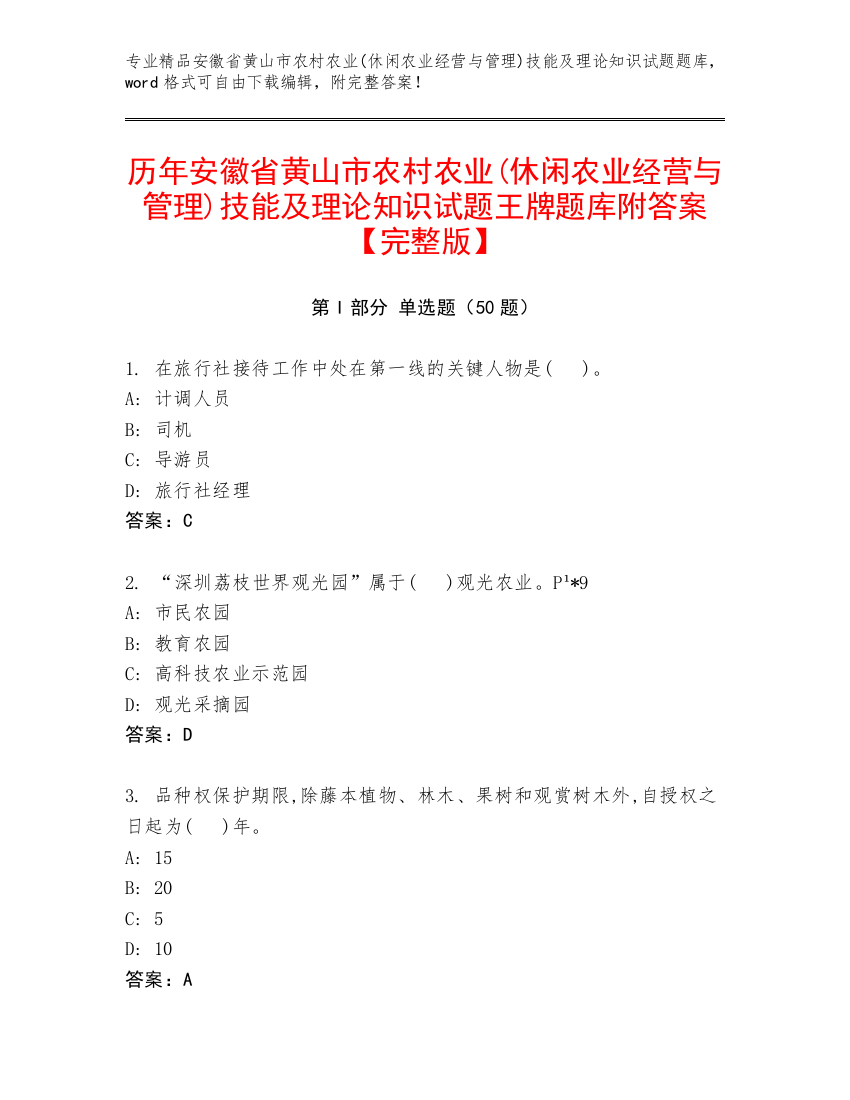 专业精品安徽省黄山市农村农业(休闲农业经营与管理)技能及理论知识试题题库，word 格式可自由下载编辑，附完整答案！

历年安徽省黄山市农村农业(休闲农业经营与管理)技能及理论知识试题王牌题库附答案【完整版】

第 I 部分 单选题（50 题）

1. 在旅行社接待工作中处在第一线的关键人物是(　)。
A: 计调人员
B: 司机
C: 导游员
D: 旅行社经理
答案：C

2. “深圳荔枝世界观光园”属于(　)观光农业。P¹*9
A: 市民农园
B: 教育农园
C: 高科技农业示范园
D: 观光采摘园
答案：D

3. 品种权保护期限,除藤本植物、林木、果树和观赏树木外,自授权之日起为(　)年。
A: 15
B: 20
C: 5
D: 10
答案：A